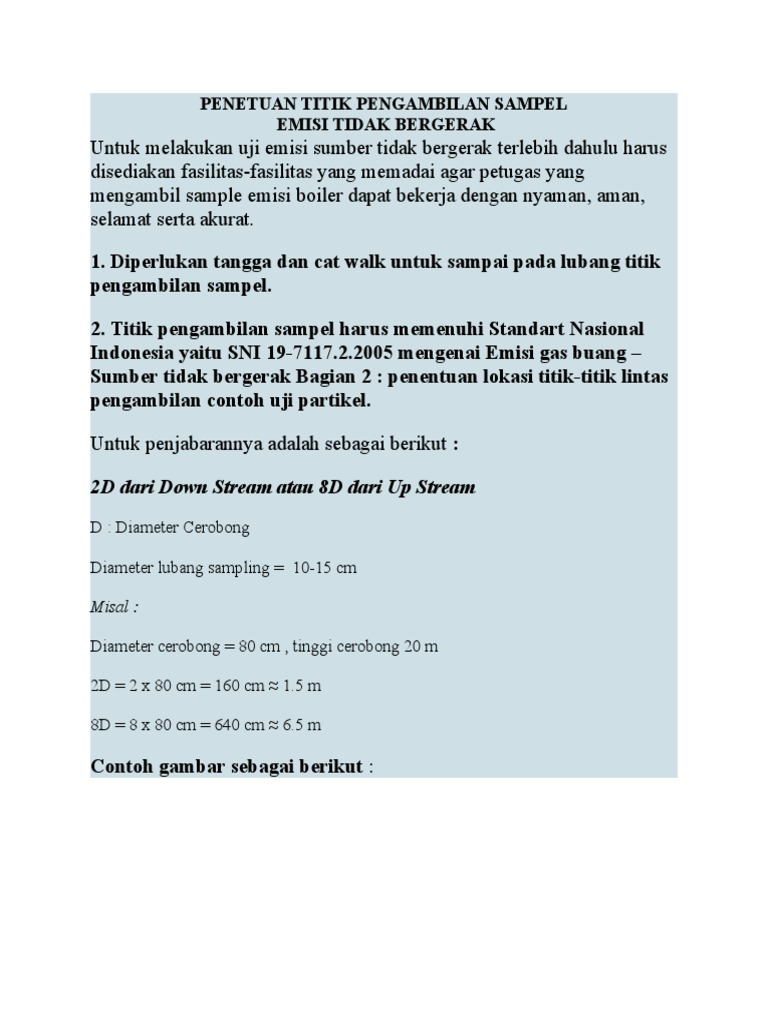 PENETUAN TITIK PENGAMBILAN SAMPEL
EMISI TIDAK BERGERAK

Untuk melakukan uji emisi sumber tidak bergerak terlebih dahulu harus disediakan fasilitas-fasilitas yang memadai agar petugas yang mengambil sample emisi boiler dapat bekerja dengan nyaman, aman, selamat serta akurat.

1. Diperlukan tangga dan cat walk untuk sampai pada lubang titik pengambilan sampel.

2. Titik pengambilan sampel harus memenuhi Standart Nasional Indonesia yaitu SNI 19-7117.2.2005 mengenai Emisi gas buang – Sumber tidak bergerak Bagian 2 : penentuan lokasi titik-titik lintas pengambilan contoh uji partikel.

Untuk penjabarannya adalah sebagai berikut :

2D dari Down Stream atau 8D dari Up Stream

D : Diameter Cerobong

Diameter lubang sampling = 10-15 cm

Misal :

Diameter cerobong = 80 cm , tinggi cerobong 20 m

2D = 2 x 80 cm = 160 cm ≈ 1.5 m

8D = 8 x 80 cm = 640 cm ≈ 6.5 m

Contoh gambar sebagai berikut :